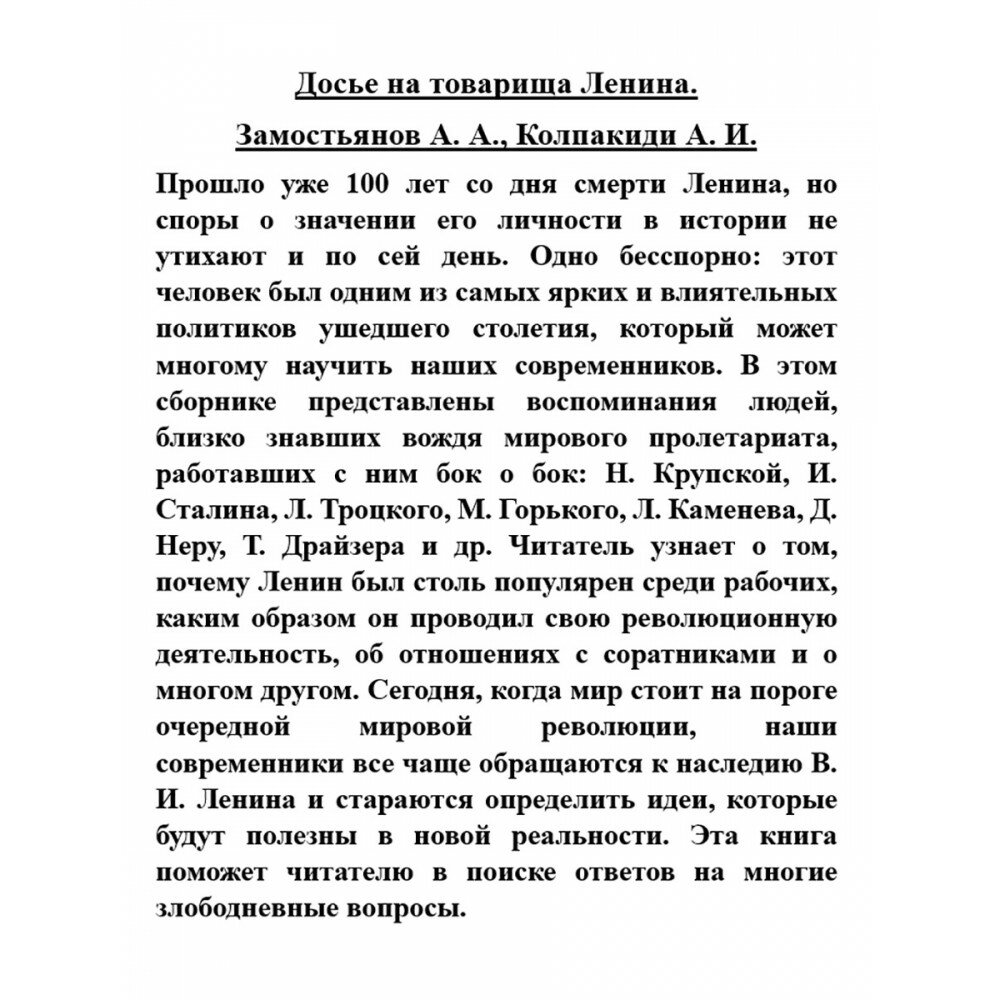 Досье на товарища Ленина.

Замостьянов А. А., Колпакиди А. И.

Прошло уже 100 лет со дня смерти Ленина, но споры о значении его личности в истории не утихают и по сей день. Одно бесспорно: этот человек был одним из самых ярких и влиятельных политиков ушедшего столетия, который может многому научить наших современников. В этом сборнике представлены воспоминания людей, близко знавших вождя мирового пролетариата, работавших с ним бок о бок: Н. Крупской, И. Сталина, Л. Троцкого, М. Горького, Л. Каменева, Д. Неру, Т. Драйзера и др. Читатель узнает о том, почему Ленин был столь популярен среди рабочих, каким образом он проводил свою революционную деятельность, об отношениях с соратниками и о многом другом. Сегодня, когда мир стоит на пороге очередной мировой революции, наши современники все чаще обращаются к наследию В. И. Ленина и стараются определить идеи, которые будут полезны в новой реальности. Эта книга поможет читателю в поиске ответов на многие злободневные вопросы.